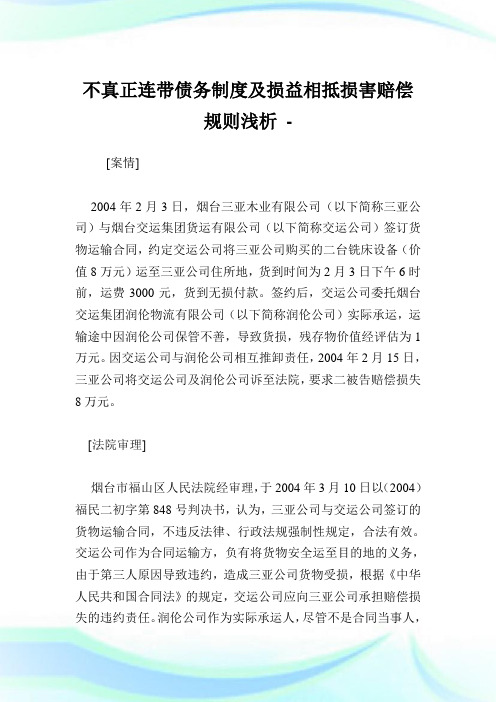 不真正连带债务制度及损益相抵损害赔偿规则浅析 -

[案情]

2004 年 2 月 3 日，烟台三亚木业有限公司（以下简称三亚公司）与烟台交运集团货运有限公司（以下简称交运公司）签订货物运输合同，约定交运公司将三亚公司购买的二台铣床设备（价值 8 万元）运至三亚公司住所地，货到时间为 2 月 3 日下午 6 时前，运费 3000 元，货到无损付款。签约后，交运公司委托烟台交运集团润伦物流有限公司（以下简称润伦公司）实际承运，运输途中因润伦公司保管不善，导致货损，残存物价值经评估为 1 万元。因交运公司与润伦公司相互推卸责任，2004 年 2 月 15 日，三亚公司将交运公司及润伦公司诉至法院，要求二被告赔偿损失 8 万元。

[法院审理]

烟台市福山区人民法院经审理，于 2004 年 3 月 10 日以（2004）福民二初字第 848 号判决书，认为，三亚公司与交运公司签订的货物运输合同，不违反法律、行政法规强制性规定，合法有效。交运公司作为合同运输方，负有将货物安全运至目的地的义务，由于第三人原因导致违约，造成三亚公司货物受损，根据《中华人民共和国合同法》的规定，交运公司应向三亚公司承担赔偿损失的违约责任。润伦公司作为实际承运人，尽管不是合同当事人，